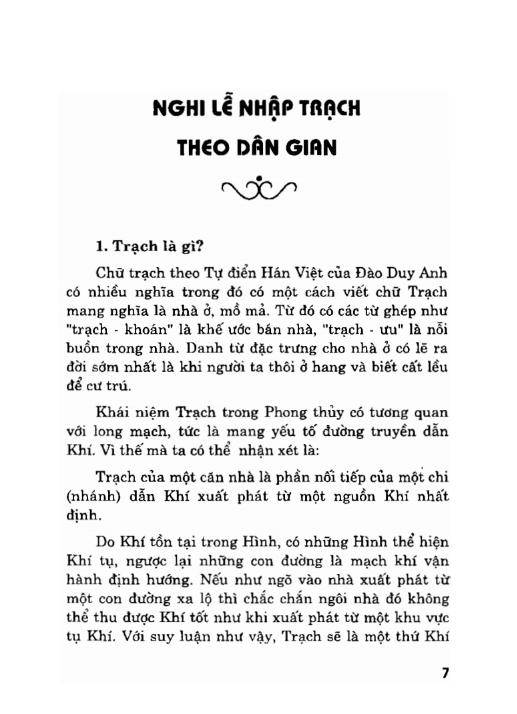 NGHI LỄ NHẬP TRẠCH
THEO DÂN GIAN

1. Trạch là gì?

Chữ trạch theo Tự điển Hán Việt của Đào Duy Anh có nhiều nghĩa trong đó có một cách viết chữ Trạch mang nghĩa là nhà ở, mồ mả. Từ đó có các từ ghép như "trạch - khoán" là khế ước bán nhà, "trạch - ưu" là nỗi buồn trong nhà. Danh từ đặc trưng cho nhà ở có lẽ ra đời sớm nhất là khi người ta thôi ở hang và biết cất lều để cư trú.

Khái niệm Trạch trong Phong thủy có tương quan với long mạch, tức là mang yếu tố đường truyền dẫn Khí. Vì thế mà ta có thể nhận xét là:

Trạch của một căn nhà là phần nối tiếp của một chi (nhánh) dẫn Khí xuất phát từ một nguồn Khí nhất định.

Do Khí tồn tại trong Hình, có những Hình thể hiện Khí tụ, ngược lại những con đường là mạch khí vận hành định hướng. Nếu như ngõ vào nhà xuất phát từ một con đường xa lộ thì chắc chắn ngôi nhà đó không thể thu được Khí tốt như khi xuất phát từ một khu vực tụ Khí. Với suy luận như vậy, Trạch sẽ là một thứ Khí

7